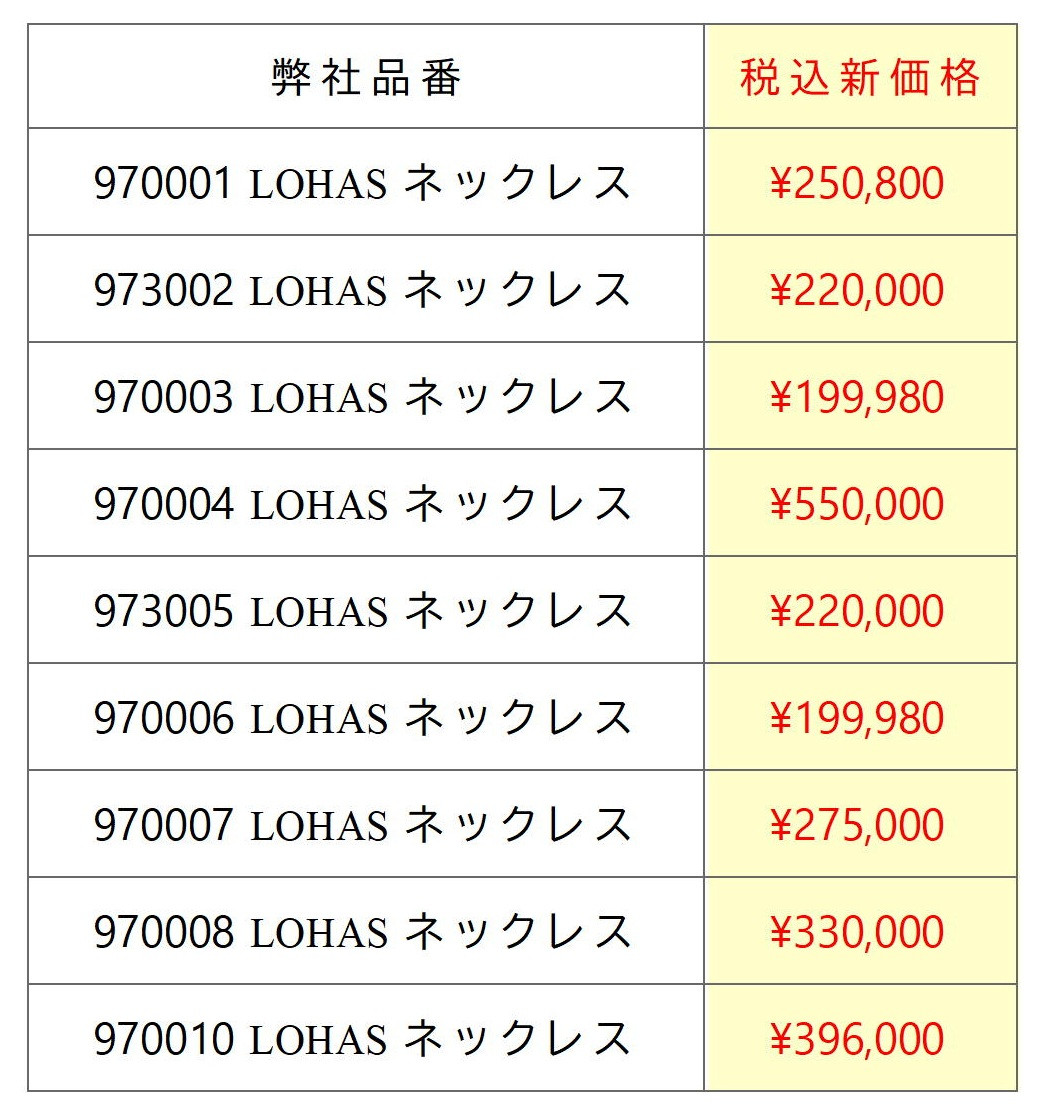 | 弊社品番 | 税込新価格 |
|---|---|
| 970001 LOHAS ネックレス | ¥250,800 |
| 973002 LOHAS ネックレス | ¥220,000 |
| 970003 LOHAS ネックレス | ¥199,980 |
| 970004 LOHAS ネックレス | ¥550,000 |
| 973005 LOHAS ネックレス | ¥220,000 |
| 970006 LOHAS ネックレス | ¥199,980 |
| 970007 LOHAS ネックレス | ¥275,000 |
| 970008 LOHAS ネックレス | ¥330,000 |
| 970010 LOHAS ネックレス | ¥396,000 |